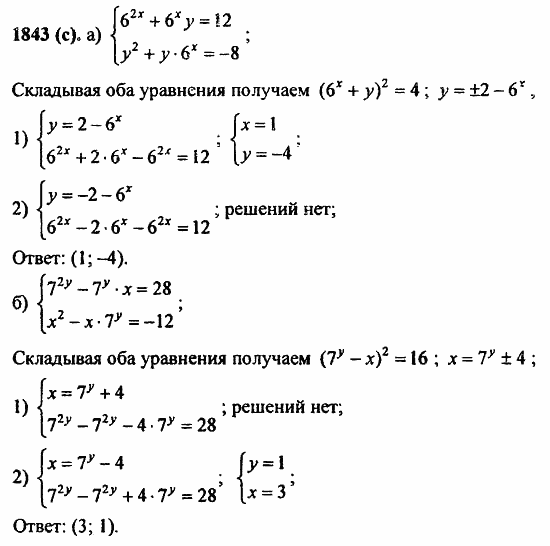 **1843 (с).** а) $\begin{cases} 6^{2x} + 6^x y = 12 \\ y^2 + y \cdot 6^x = -8 \end{cases}$;

Складывая оба уравнения получаем $(6^x + y)^2 = 4$; $y = \pm 2 - 6^x$,

1) $\begin{cases} y = 2 - 6^x \\ 6^{2x} + 2 \cdot 6^x - 6^{2x} = 12 \end{cases}$; $\begin{cases} x = 1 \\ y = -4 \end{cases}$;

2) $\begin{cases} y = -2 - 6^x \\ 6^{2x} - 2 \cdot 6^x - 6^{2x} = 12 \end{cases}$; решений нет;

Ответ: (1; –4).

б) $\begin{cases} 7^{2y} - 7^y \cdot x = 28 \\ x^2 - x \cdot 7^y = -12 \end{cases}$;

Складывая оба уравнения получаем $(7^y - x)^2 = 16$; $x = 7^y \pm 4$;

1) $\begin{cases} x = 7^y + 4 \\ 7^{2y} - 7^{2y} - 4 \cdot 7^y = 28 \end{cases}$; решений нет;

2) $\begin{cases} x = 7^y - 4 \\ 7^{2y} - 7^{2y} + 4 \cdot 7^y = 28 \end{cases}$; $\begin{cases} y = 1 \\ x = 3 \end{cases}$;

Ответ: (3; 1).